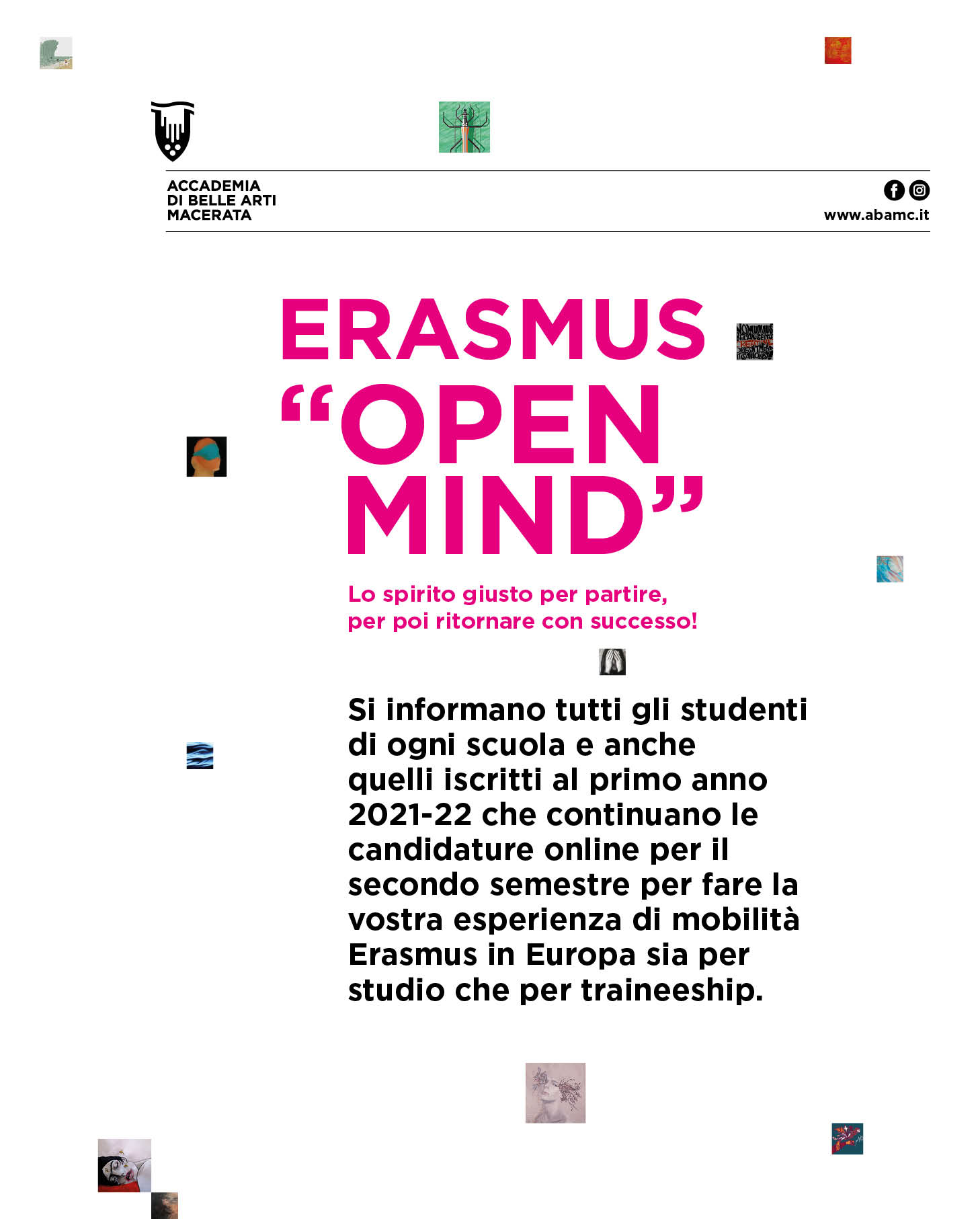 ACCADEMIA
DI BELLE ARTI
MACERATA

www.abamc.it

ERASMUS
“OPEN
MIND”

Lo spirito giusto per partire,
per poi ritornare con successo!

Si informano tutti gli studenti di ogni scuola e anche quelli iscritti al primo anno 2021-22 che continuano le candidature online per il secondo semestre per fare la vostra esperienza di mobilità Erasmus in Europa sia per studio che per traineeship.